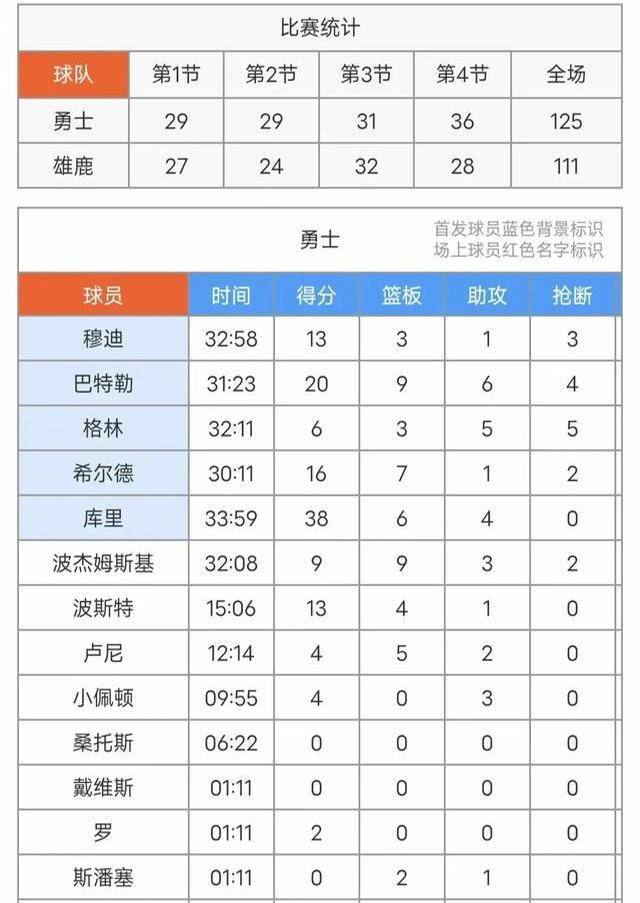 比赛统计

| 球队 | 第1节 | 第2节 | 第3节 | 第4节 | 全场 |
|---|---|---|---|---|---|
| 勇士 | 29 | 29 | 31 | 36 | 125 |
| 雄鹿 | 27 | 24 | 32 | 28 | 111 |

勇士

首发球员蓝色背景标识
场上球员红色名字标识

| 球员 | 时间 | 得分 | 篮板 | 助攻 | 抢断 |
|---|---|---|---|---|---|
| 穆迪 | 32:58 | 13 | 3 | 1 | 3 |
| 巴特勒 | 31:23 | 20 | 9 | 6 | 4 |
| 格林 | 32:11 | 6 | 3 | 5 | 5 |
| 希尔德 | 30:11 | 16 | 7 | 1 | 2 |
| 库里 | 33:59 | 38 | 6 | 4 | 0 |
| 波杰姆斯基 | 32:08 | 9 | 9 | 3 | 2 |
| 波斯特 | 15:06 | 13 | 4 | 1 | 0 |
| 卢尼 | 12:14 | 4 | 5 | 2 | 0 |
| 小佩顿 | 09:55 | 4 | 0 | 3 | 0 |
| 桑托斯 | 06:22 | 0 | 0 | 0 | 0 |
| 戴维斯 | 01:11 | 0 | 0 | 0 | 0 |
| 罗 | 01:11 | 2 | 0 | 0 | 0 |
| 斯潘塞 | 01:11 | 0 | 2 | 1 | 0 |